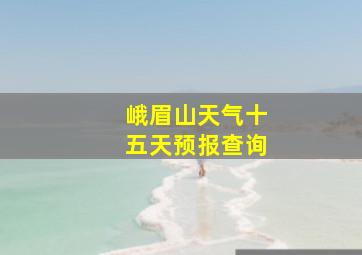 峨眉山天气十五天预报查询